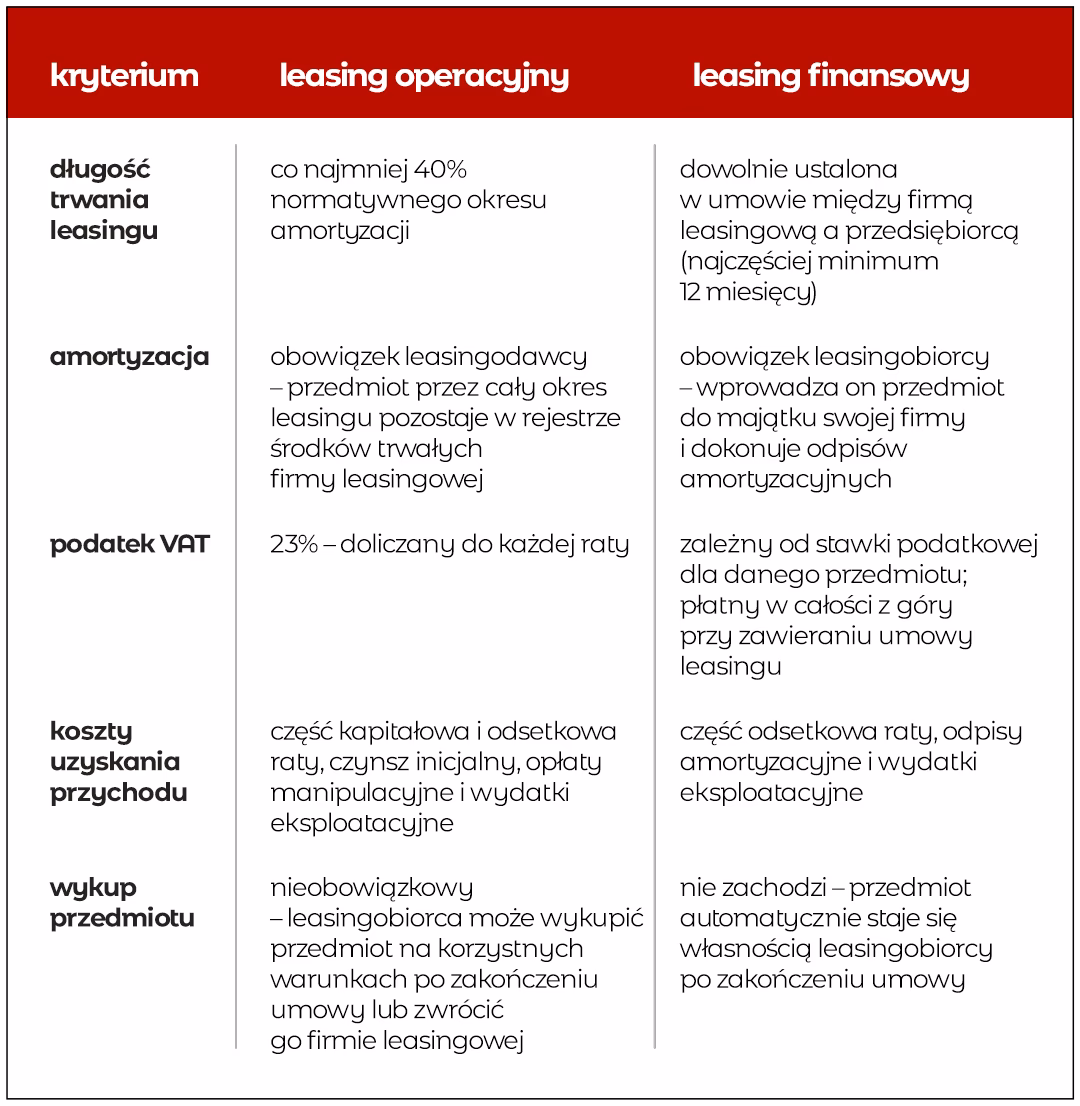 | kryterium | leasing operacyjny | leasing finansowy |
|---|---|---|
| długość trwania leasingu | co najmniej 40% normatywnego okresu amortyzacji | dowolnie ustalona w umowie między firmą leasingową a przedsiębiorcą (najczęściej minimum 12 miesięcy) |
| amortyzacja | obowiązek leasingodawcy – przedmiot przez cały okres leasingu pozostaje w rejestrze środków trwałych firmy leasingowej | obowiązek leasingobiorcy – wprowadza on przedmiot do majątku swojej firmy i dokonuje odpisów amortyzacyjnych |
| podatek VAT | 23% – doliczany do każdej raty | zależny od stawki podatkowej dla danego przedmiotu; płatny w całości z góry przy zawieraniu umowy leasingu |
| koszty uzyskania przychodu | część kapitałowa i odsetkowa raty, czynsz inicjalny, opłaty manipulacyjne i wydatki eksploatacyjne | część odsetkowa raty, odpisy amortyzacyjne i wydatki eksploatacyjne |
| wykup przedmiotu | nieobowiązkowy – leasingobiorca może wykupić przedmiot na korzystnych warunkach po zakończeniu umowy lub zwrócić go firmie leasingowej | nie zachodzi – przedmiot automatycznie staje się własnością leasingobiorcy po zakończeniu umowy |